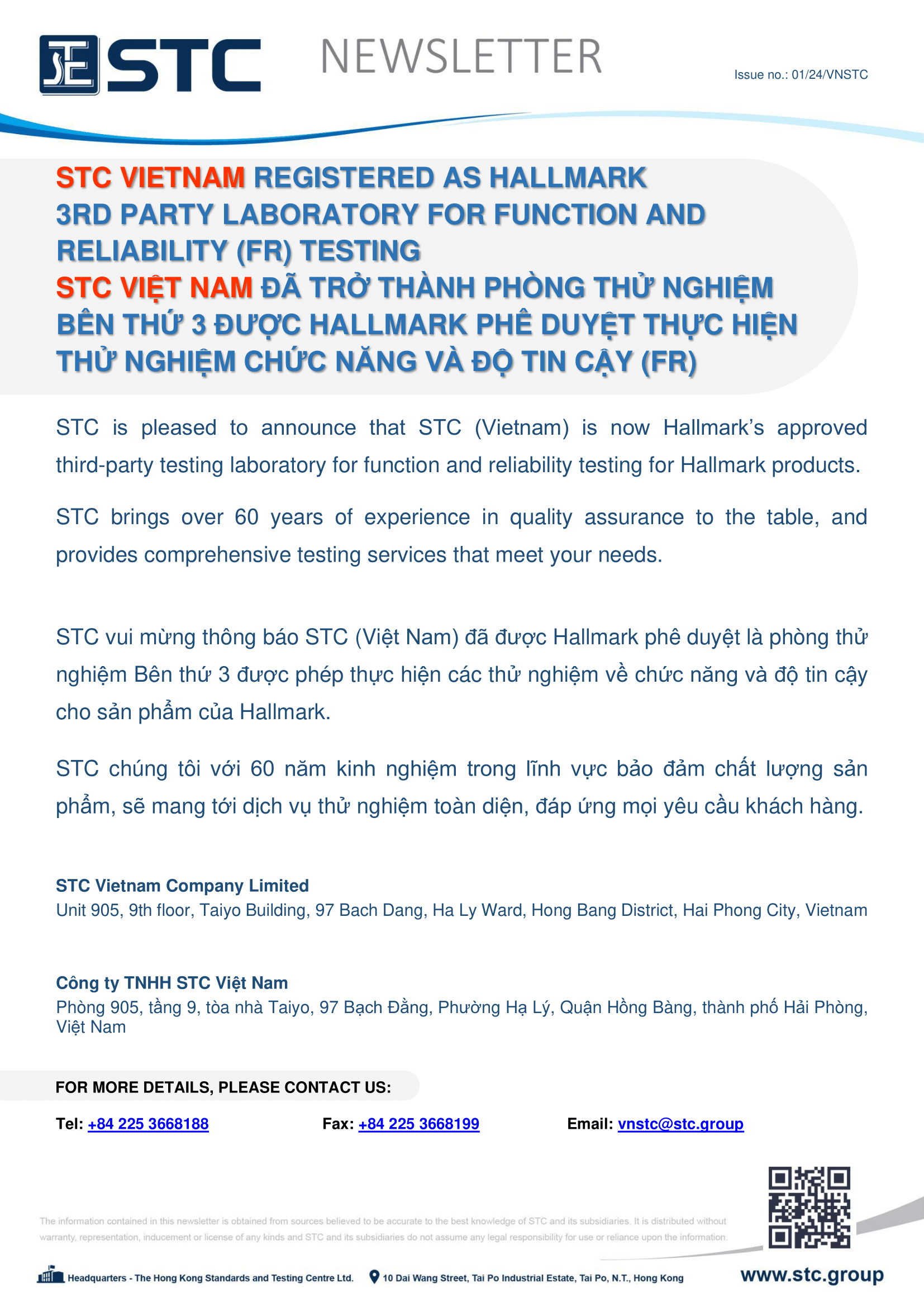 STC NEWSLETTER

Issue no.: 01/24/VNSTC

STC VIETNAM REGISTERED AS HALLMARK 3RD PARTY LABORATORY FOR FUNCTION AND RELIABILITY (FR) TESTING
STC VIỆT NAM ĐÃ TRỞ THÀNH PHÒNG THỬ NGHIỆM BÊN THỨ 3 ĐƯỢC HALLMARK PHÊ DUYỆT THỰC HIỆN THỬ NGHIỆM CHỨC NĂNG VÀ ĐỘ TIN CẬY (FR)

STC is pleased to announce that STC (Vietnam) is now Hallmark's approved third-party testing laboratory for function and reliability testing for Hallmark products.

STC brings over 60 years of experience in quality assurance to the table, and provides comprehensive testing services that meet your needs.

STC vui mừng thông báo STC (Việt Nam) đã được Hallmark phê duyệt là phòng thử nghiệm Bên thứ 3 được phép thực hiện các thử nghiệm về chức năng và độ tin cậy cho sản phẩm của Hallmark.

STC chúng tôi với 60 năm kinh nghiệm trong lĩnh vực bảo đảm chất lượng sản phẩm, sẽ mang tới dịch vụ thử nghiệm toàn diện, đáp ứng mọi yêu cầu khách hàng.

STC Vietnam Company Limited
Unit 905, 9th floor, Taiyo Building, 97 Bach Dang, Ha Ly Ward, Hong Bang District, Hai Phong City, Vietnam

Công ty TNHH STC Việt Nam
Phòng 905, tầng 9, tòa nhà Taiyo, 97 Bạch Đằng, Phường Hạ Lý, Quận Hồng Bàng, thành phố Hải Phòng, Việt Nam

FOR MORE DETAILS, PLEASE CONTACT US:

Tel: +84 225 3668188 Fax: +84 225 3668199 Email: vnstc@stc.group

The information contained in this newsletter is obtained from sources believed to be accurate to the best knowledge of STC and its subsidiaries. It is distributed without warranty, representation, inducement or license of any kinds and STC and its subsidiaries do not assume any legal responsibility for use or reliance upon the information.

Headquarters - The Hong Kong Standards and Testing Centre Ltd. 10 Dai Wang Street, Tai Po Industrial Estate, Tai Po, N.T., Hong Kong www.stc.group